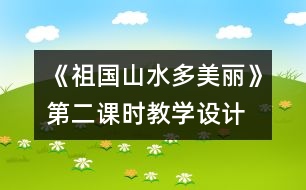 《祖国山水多美丽》第二课时教学设计